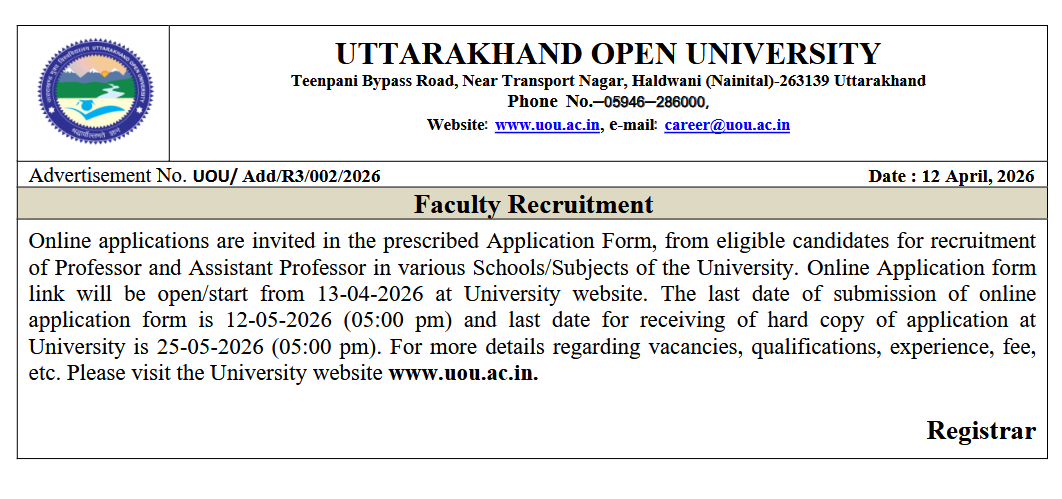 UTTARAKHAND OPEN UNIVERSITY
Teenpani Bypass Road, Near Transport Nagar, Haldwani (Nainital)-263139 Uttarakhand
Phone No.–05946–286000,
Website: www.uou.ac.in, e-mail: career@uou.ac.in

Advertisement No. UOU/ Add/R3/002/2026 Date : 12 April, 2026

Faculty Recruitment

Online applications are invited in the prescribed Application Form, from eligible candidates for recruitment of Professor and Assistant Professor in various Schools/Subjects of the University. Online Application form link will be open/start from 13-04-2026 at University website. The last date of submission of online application form is 12-05-2026 (05:00 pm) and last date for receiving of hard copy of application at University is 25-05-2026 (05:00 pm). For more details regarding vacancies, qualifications, experience, fee, etc. Please visit the University website www.uou.ac.in.

Registrar